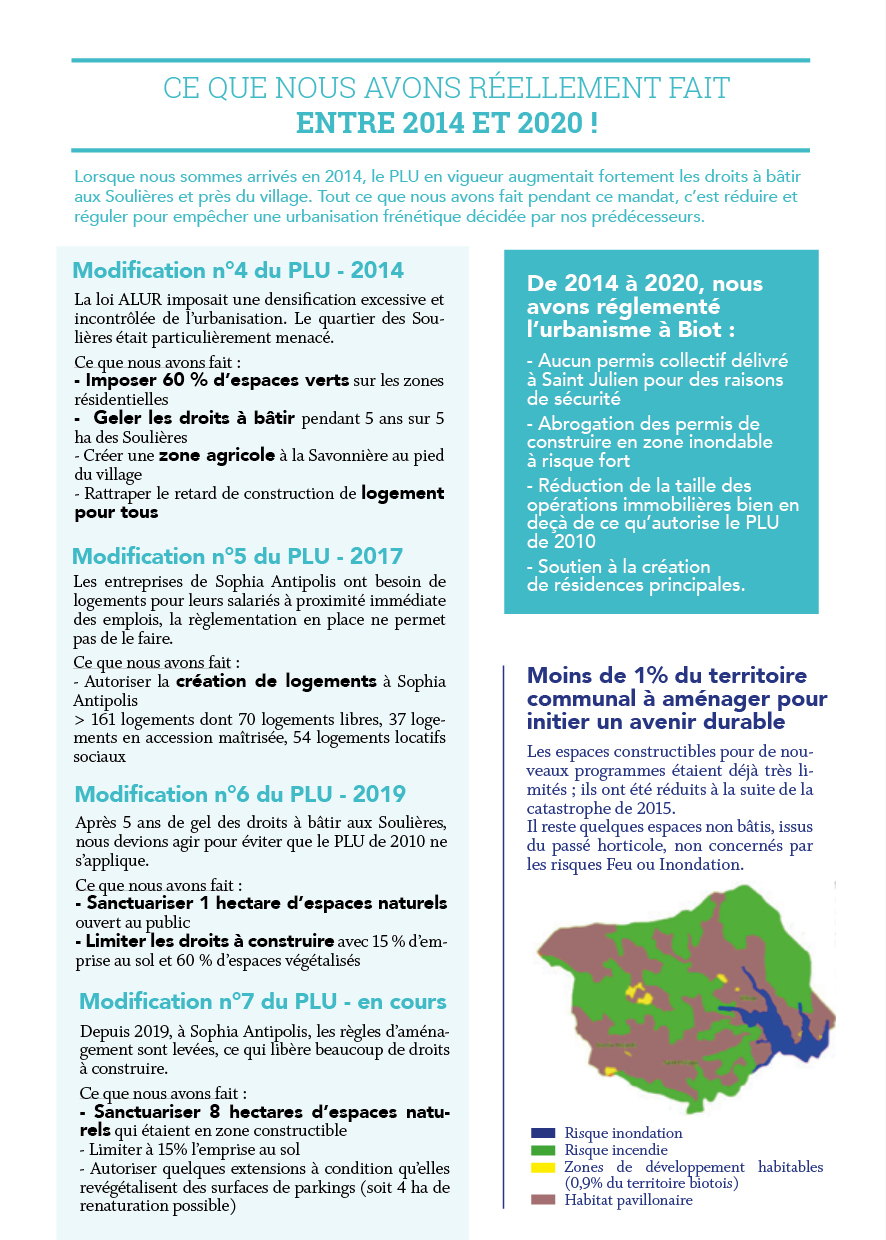 CE QUE NOUS AVONS RÉELLEMENT FAIT
ENTRE 2014 ET 2020 !

Lorsque nous sommes arrivés en 2014, le PLU en vigueur augmentait fortement les droits à bâtir aux Soulières et près du village. Tout ce que nous avons fait pendant ce mandat, c'est réduire et réguler pour empêcher une urbanisation frénétique décidée par nos prédécesseurs.

Modification n°4 du PLU - 2014

La loi ALUR imposait une densification excessive et incontrôlée de l'urbanisation. Le quartier des Soulières était particulièrement menacé.

Ce que nous avons fait :
- Imposer 60 % d'espaces verts sur les zones résidentielles
- Geler les droits à bâtir pendant 5 ans sur 5 ha des Soulières
- Créer une zone agricole à la Savonnière au pied du village
- Rattraper le retard de construction de logement pour tous

Modification n°5 du PLU - 2017

Les entreprises de Sophia Antipolis ont besoin de logements pour leurs salariés à proximité immédiate des emplois, la règlementation en place ne permet pas de le faire.

Ce que nous avons fait :
- Autoriser la création de logements à Sophia Antipolis
> 161 logements dont 70 logements libres, 37 logements en accession maîtrisée, 54 logements locatifs sociaux

Modification n°6 du PLU - 2019

Après 5 ans de gel des droits à bâtir aux Soulières, nous devions agir pour éviter que le PLU de 2010 ne s'applique.

Ce que nous avons fait :
- Sanctuariser 1 hectare d'espaces naturels ouvert au public
- Limiter les droits à construire avec 15 % d'emprise au sol et 60 % d'espaces végétalisés

Modification n°7 du PLU - en cours

Depuis 2019, à Sophia Antipolis, les règles d'aménagement sont levées, ce qui libère beaucoup de droits à construire.

Ce que nous avons fait :
- Sanctuariser 8 hectares d'espaces naturels qui étaient en zone constructible
- Limiter à 15% l'emprise au sol
- Autoriser quelques extensions à condition qu'elles revégétalisent des surfaces de parkings (soit 4 ha de renaturation possible)

De 2014 à 2020, nous avons réglementé l'urbanisme à Biot :

- Aucun permis collectif délivré à Saint Julien pour des raisons de sécurité
- Abrogation des permis de construire en zone inondable à risque fort
- Réduction de la taille des opérations immobilières bien en deçà de ce qu'autorise le PLU de 2010
- Soutien à la création de résidences principales.

Moins de 1% du territoire communal à aménager pour initier un avenir durable

Les espaces constructibles pour de nouveaux programmes étaient déjà très limités ; ils ont été réduits à la suite de la catastrophe de 2015.
Il reste quelques espaces non bâtis, issus du passé horticole, non concernés par les risques Feu ou Inondation.

Risque inondation
Risque incendie
Zones de développement habitables (0,9% du territoire biotois)
Habitat pavillonaire